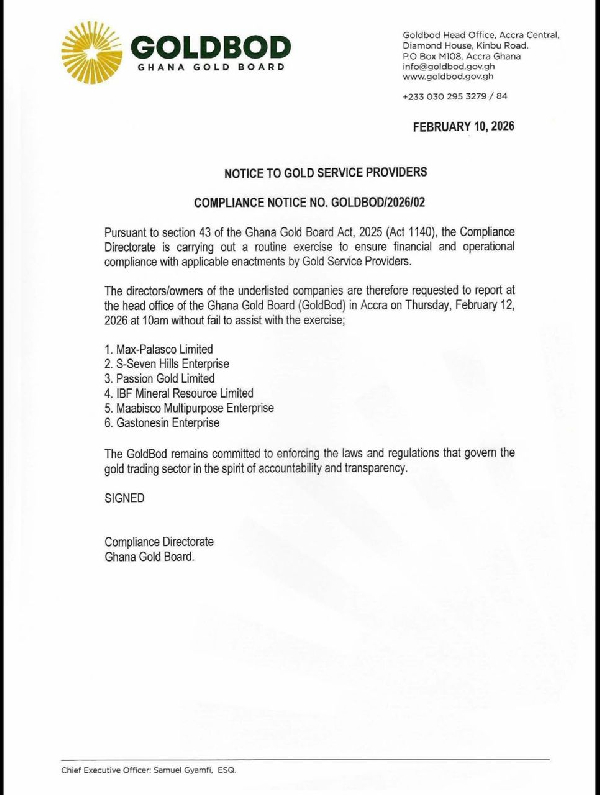 GOLDBOD
GHANA GOLD BOARD

Goldbod Head Office, Accra Central,
Diamond House, Kinbu Road.
P.O Box M108, Accra Ghana
info@goldbod.gov.gh
www.goldbod.gov.gh

+233 030 295 3279 / 84

FEBRUARY 10, 2026

NOTICE TO GOLD SERVICE PROVIDERS

COMPLIANCE NOTICE NO. GOLDBOD/2026/02

Pursuant to section 43 of the Ghana Gold Board Act, 2025 (Act 1140), the Compliance Directorate is carrying out a routine exercise to ensure financial and operational compliance with applicable enactments by Gold Service Providers.

The directors/owners of the underlisted companies are therefore requested to report at the head office of the Ghana Gold Board (GoldBod) in Accra on Thursday, February 12, 2026 at 10am without fail to assist with the exercise;

1. Max-Palasco Limited
2. S-Seven Hills Enterprise
3. Passion Gold Limited
4. IBF Mineral Resource Limited
5. Maabisco Multipurpose Enterprise
6. Gastonesin Enterprise

The GoldBod remains committed to enforcing the laws and regulations that govern the gold trading sector in the spirit of accountability and transparency.

SIGNED

Compliance Directorate
Ghana Gold Board.

Chief Executive Officer: Samuel Gyamfi, ESQ.